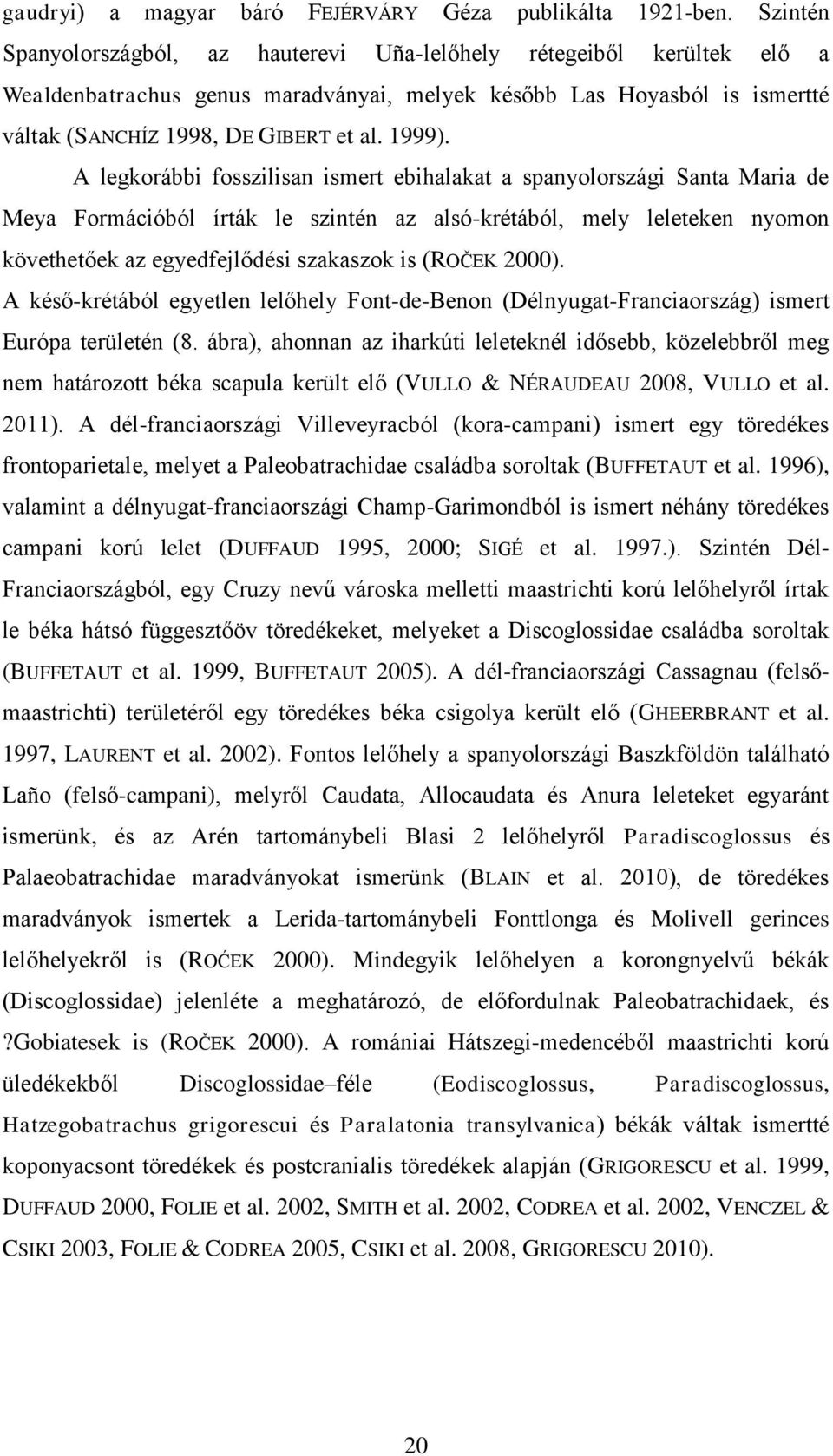 gaudryi) a magyar báró FEJÉRVÁRY Géza publikálta 1921-ben. Szintén Spanyolországból, az hauterevi Uña-lelőhely rétegeiből kerültek elő a Wealdenbatrachus genus maradványai, melyek később Las Hoyasból is ismertté váltak (SANCHÍZ 1998, DE GIBERT et al. 1999).

A legkorábbi fosszilisan ismert ebihalakat a spanyolországi Santa Maria de Meya Formációból írták le szintén az alsó-krétából, mely leleteken nyomon követhetőek az egyedfejlődési szakaszok is (ROČEK 2000).

A késő-krétából egyetlen lelőhely Font-de-Benon (Délnyugat-Franciaország) ismert Európa területén (8. ábra), ahonnan az iharkúti leleteknél idősebb, közelebbről meg nem határozott béka scapula került elő (VULLO & NÉRAUDEAU 2008, VULLO et al. 2011). A dél-franciaországi Villeveyracból (kora-campani) ismert egy töredékes frontoparietale, melyet a Paleobatrachidae családba soroltak (BUFFETAUT et al. 1996), valamint a délnyugat-franciaországi Champ-Garimondból is ismert néhány töredékes campani korú lelet (DUFFAUD 1995, 2000; SIGÉ et al. 1997.). Szintén Dél-Franciaországból, egy Cruzy nevű városka melletti maastrichti korú lelőhelyről írtak le béka hátsó függesztőöv töredékeket, melyeket a Discoglossidae családba soroltak (BUFFETAUT et al. 1999, BUFFETAUT 2005). A dél-franciaországi Cassagnau (felső-maastrichti) területéről egy töredékes béka csigolya került elő (GHEERBRANT et al. 1997, LAURENT et al. 2002). Fontos lelőhely a spanyolországi Baszkföldön található Laño (felső-campani), melyről Caudata, Allocaudata és Anura leleteket egyaránt ismerünk, és az Arén tartománybeli Blasi 2 lelőhelyről Paradiscoglossus és Palaeobatrachidae maradványokat ismerünk (BLAIN et al. 2010), de töredékes maradványok ismertek a Lerida-tartománybeli Fonttlonga és Molivell gerinces lelőhelyekről is (ROĆEK 2000). Mindegyik lelőhelyen a korongnyelvű békák (Discoglossidae) jelenléte a meghatározó, de előfordulnak Paleobatrachidaek, és ?Gobiatesek is (ROČEK 2000). A romániai Hátszegi-medencéből maastrichti korú üledékekből Discoglossidae–féle (Eodiscoglossus, Paradiscoglossus, Hatzegobatrachus grigorescui és Paralatonia transylvanica) békák váltak ismertté koponyacsont töredékek és postcranialis töredékek alapján (GRIGORESCU et al. 1999, DUFFAUD 2000, FOLIE et al. 2002, SMITH et al. 2002, CODREA et al. 2002, VENCZEL & CSIKI 2003, FOLIE & CODREA 2005, CSIKI et al. 2008, GRIGORESCU 2010).

20